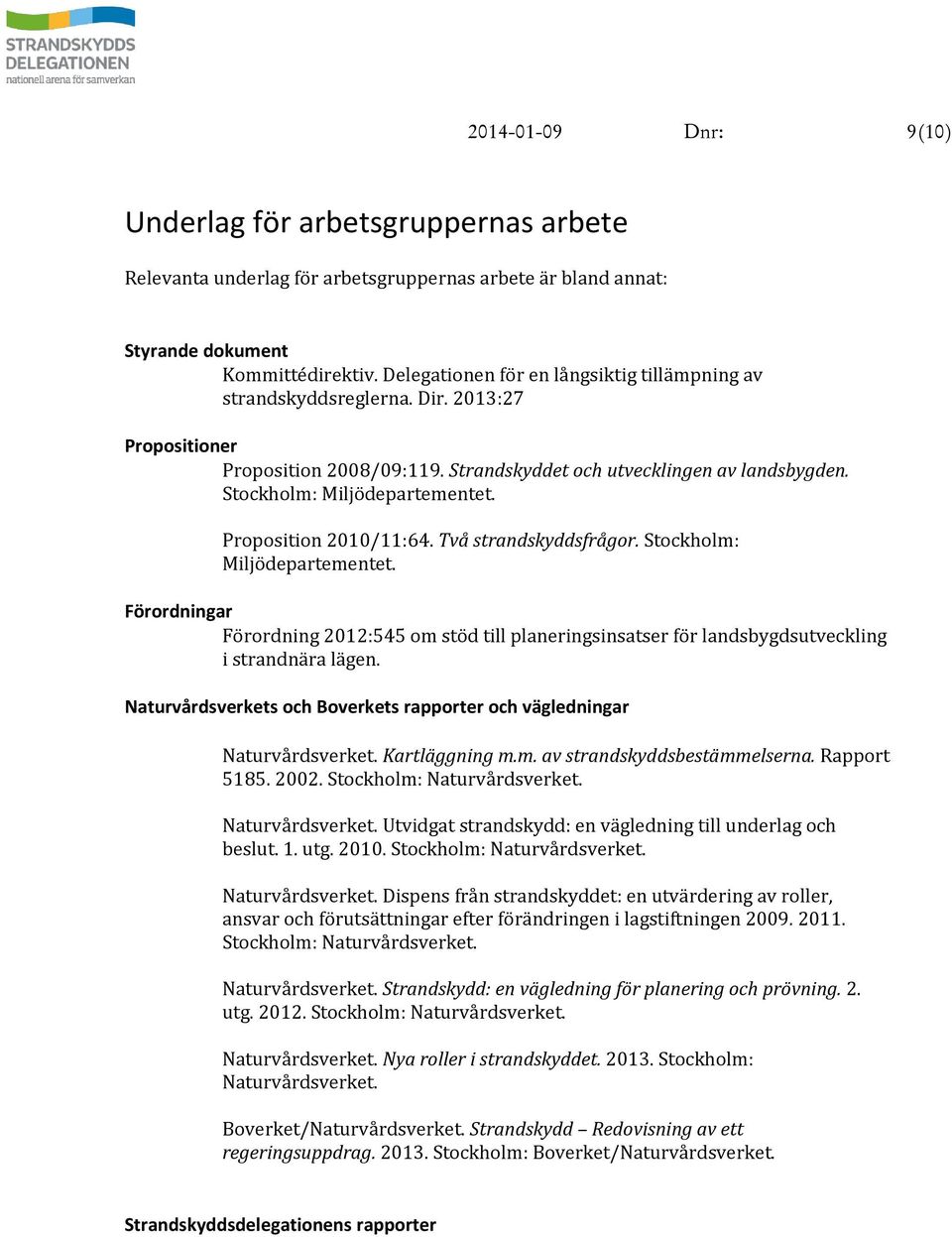 STRANDSKYDDS DELEGATIONEN
nationell arena för samverkan

2014-01-09 Dnr: 9(10)

Underlag för arbetsgruppernas arbete

Relevanta underlag för arbetsgruppernas arbete är bland annat:

Styrande dokument

Kommittédirektiv. Delegationen för en långsiktig tillämpning av strandskyddsreglerna. Dir. 2013:27

Propositioner

Proposition 2008/09:119. Strandskyddet och utvecklingen av landsbygden. Stockholm: Miljödepartementet.

Proposition 2010/11:64. Två strandskyddsfrågor. Stockholm: Miljödepartementet.

Förordningar

Förordning 2012:545 om stöd till planeringsinsatser för landsbygdsutveckling i strandnära lägen.

Naturvårdsverkets och Boverkets rapporter och vägledningar

Naturvårdsverket. Kartläggning m.m. av strandskyddsbestämmelserna. Rapport 5185. 2002. Stockholm: Naturvårdsverket.

Naturvårdsverket. Utvidgat strandskydd: en vägledning till underlag och beslut. 1. utg. 2010. Stockholm: Naturvårdsverket.

Naturvårdsverket. Dispens från strandskyddet: en utvärdering av roller, ansvar och förutsättningar efter förändringen i lagstiftningen 2009. 2011. Stockholm: Naturvårdsverket.

Naturvårdsverket. Strandskydd: en vägledning för planering och prövning. 2. utg. 2012. Stockholm: Naturvårdsverket.

Naturvårdsverket. Nya roller i strandskyddet. 2013. Stockholm: Naturvårdsverket.

Boverket/Naturvårdsverket. Strandskydd – Redovisning av ett regeringsuppdrag. 2013. Stockholm: Boverket/Naturvårdsverket.

Strandskyddsdelegationens rapporter